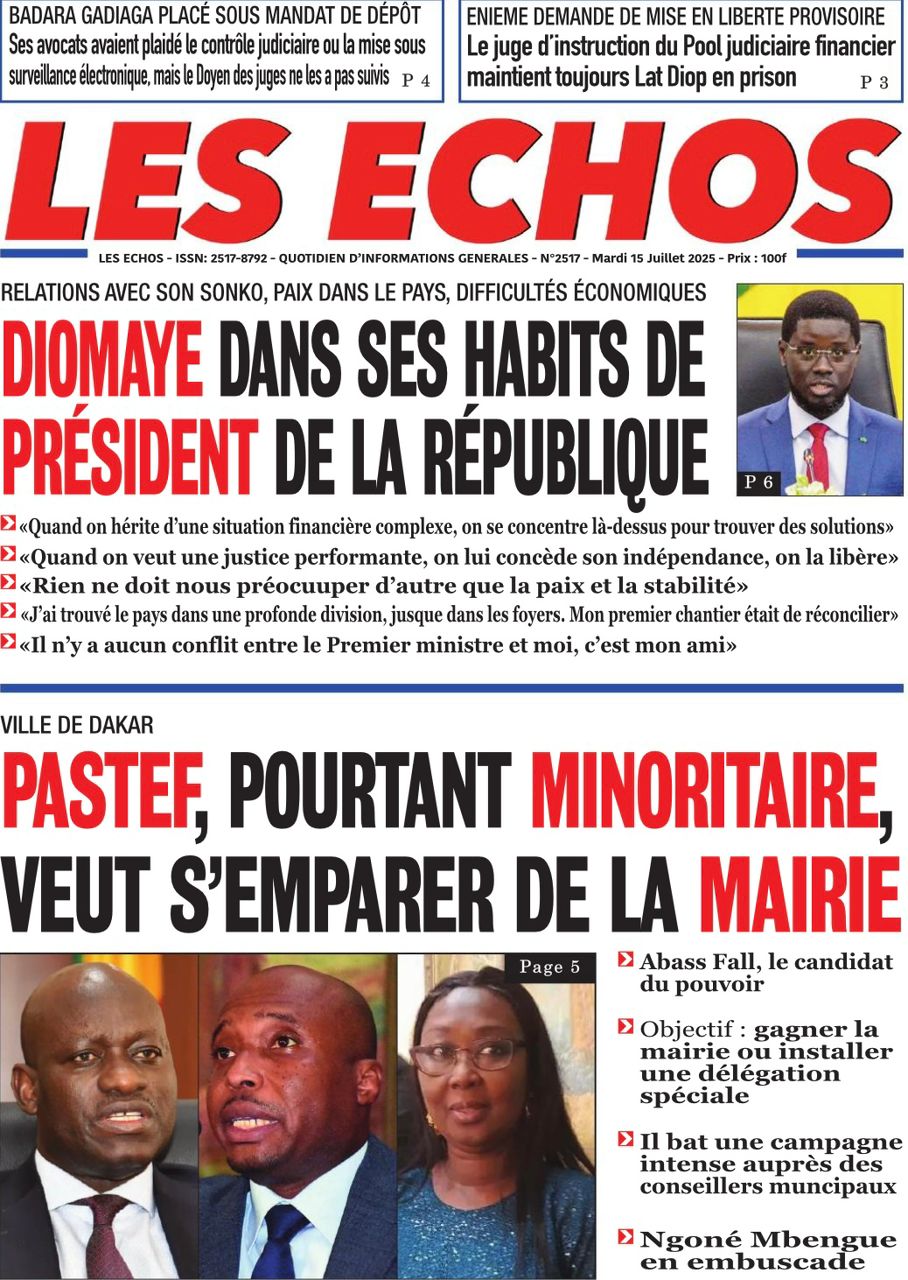 BADARA GADIAGA PLACÉ SOUS MANDAT DE DÉPÔT
Ses avocats avaient plaidé le contrôle judiciaire ou la mise sous surveillance électronique, mais le Doyen des juges ne les a pas suivis P 4

ENIEME DEMANDE DE MISE EN LIBERTE PROVISOIRE
Le juge d'instruction du Pool judiciaire financier maintient toujours Lat Diop en prison P 3

LES ECHOS

LES ECHOS - ISSN: 2517-8792 - QUOTIDIEN D'INFORMATIONS GENERALES - N°2517 - Mardi 15 Juillet 2025 - Prix : 100f

RELATIONS AVEC SON SONKO, PAIX DANS LE PAYS, DIFFICULTÉS ÉCONOMIQUES

DIOMAYE DANS SES HABITS DE PRÉSIDENT DE LA RÉPUBLIQUE

P 6

«Quand on hérite d'une situation financière complexe, on se concentre là-dessus pour trouver des solutions»
«Quand on veut une justice performante, on lui concède son indépendance, on la libère»
«Rien ne doit nous préocuuper d'autre que la paix et la stabilité»
«J'ai trouvé le pays dans une profonde division, jusque dans les foyers. Mon premier chantier était de réconcilier»
«Il n'y a aucun conflit entre le Premier ministre et moi, c'est mon ami»

VILLE DE DAKAR

PASTEF, POURTANT MINORITAIRE, VEUT S'EMPARER DE LA MAIRIE

Page 5

Abass Fall, le candidat du pouvoir

Objectif : gagner la mairie ou installer une délégation spéciale

Il bat une campagne intense auprès des conseillers muncipaux

Ngoné Mbengue en embuscade